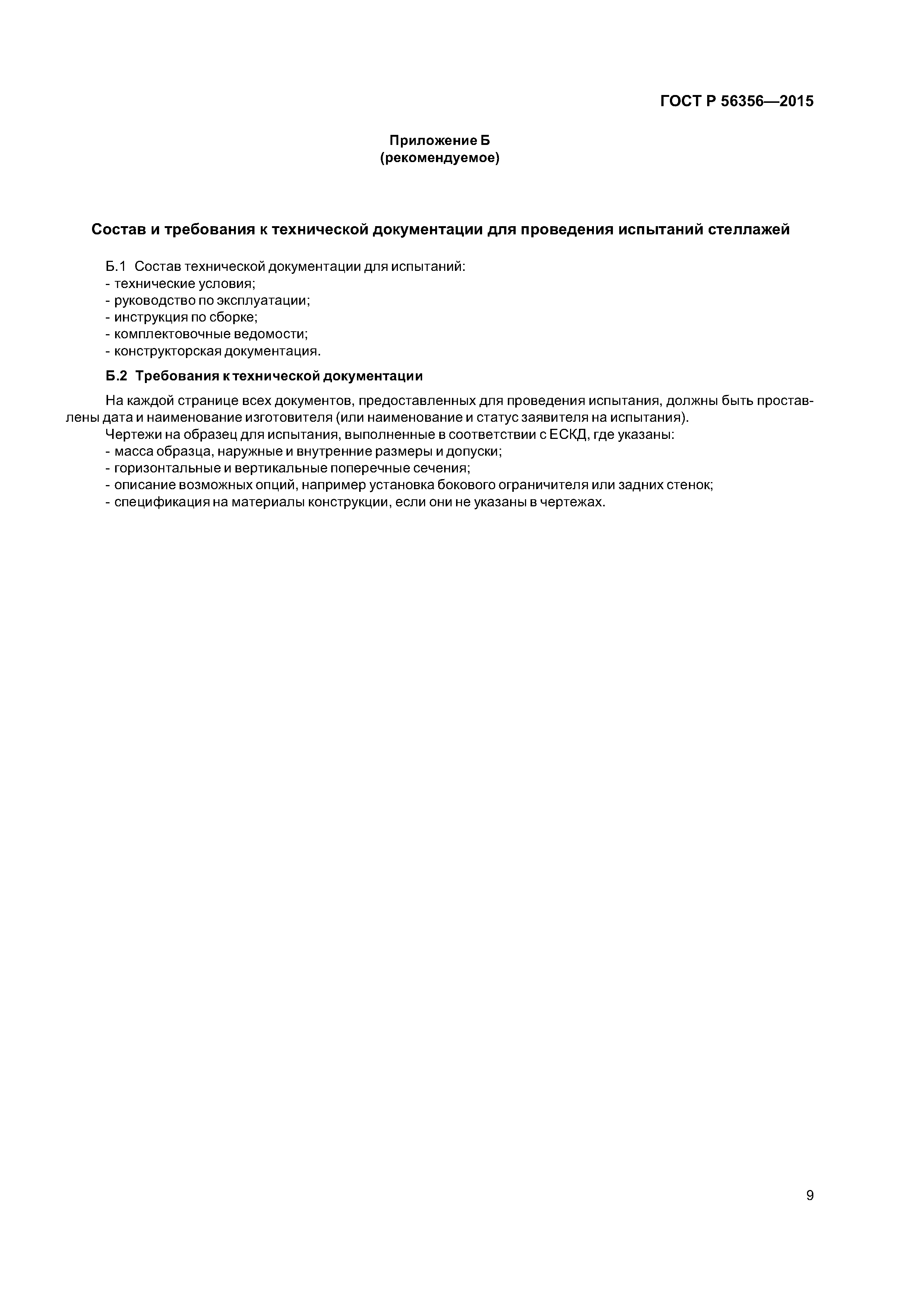 ГОСТ Р 56356—2015

Приложение Б
(рекомендуемое)

Состав и требования к технической документации для проведения испытаний стеллажей

Б.1 Состав технической документации для испытаний:
- технические условия;
- руководство по эксплуатации;
- инструкция по сборке;
- комплектовочные ведомости;
- конструкторская документация.

Б.2 Требования к технической документации

На каждой странице всех документов, предоставленных для проведения испытания, должны быть проставлены дата и наименование изготовителя (или наименование и статус заявителя на испытания).

Чертежи на образец для испытания, выполненные в соответствии с ЕСКД, где указаны:
- масса образца, наружные и внутренние размеры и допуски;
- горизонтальные и вертикальные поперечные сечения;
- описание возможных опций, например установка бокового ограничителя или задних стенок;
- спецификация на материалы конструкции, если они не указаны в чертежах.

9